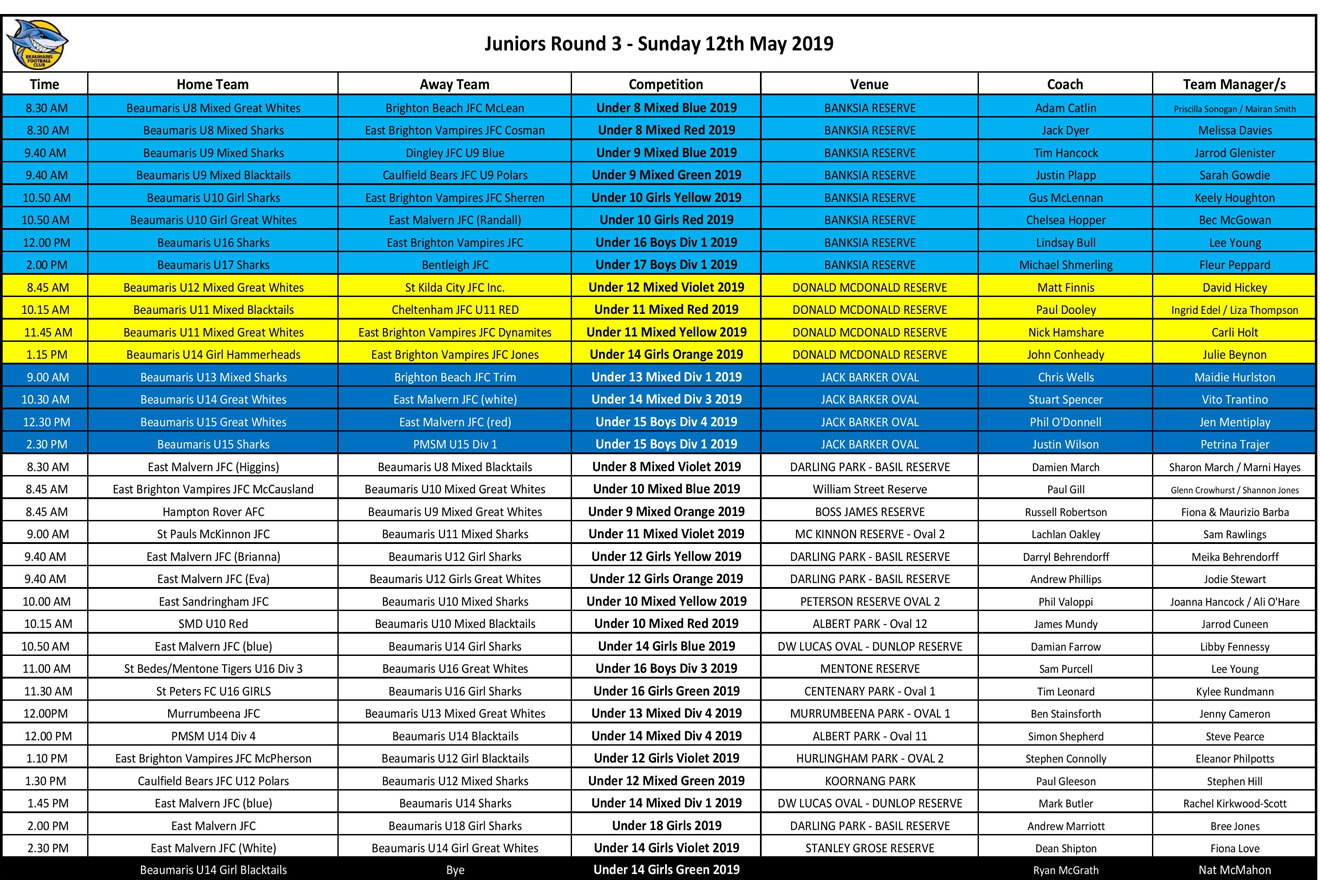 Juniors Round 3 - Sunday 12th May 2019

| Time | Home Team | Away Team | Competition | Venue | Coach | Team Manager/s |
|---|---|---|---|---|---|---|
| 8.30 AM | Beaumaris U8 Mixed Great Whites | Brighton Beach JFC McLean | Under 8 Mixed Blue 2019 | BANKSIA RESERVE | Adam Catlin | Priscilla Sonogan / Mairan Smith |
| 8.30 AM | Beaumaris U8 Mixed Sharks | East Brighton Vampires JFC Cosman | Under 8 Mixed Red 2019 | BANKSIA RESERVE | Jack Dyer | Melissa Davies |
| 9.40 AM | Beaumaris U9 Mixed Sharks | Dingley JFC U9 Blue | Under 9 Mixed Blue 2019 | BANKSIA RESERVE | Tim Hancock | Jarrod Glenister |
| 9.40 AM | Beaumaris U9 Mixed Blacktails | Caulfield Bears JFC U9 Polars | Under 9 Mixed Green 2019 | BANKSIA RESERVE | Justin Plapp | Sarah Gowdie |
| 10.50 AM | Beaumaris U10 Girl Sharks | East Brighton Vampires JFC Sherren | Under 10 Girls Yellow 2019 | BANKSIA RESERVE | Gus McLennan | Keely Houghton |
| 10.50 AM | Beaumaris U10 Girl Great Whites | East Malvern JFC (Randall) | Under 10 Girls Red 2019 | BANKSIA RESERVE | Chelsea Hopper | Bec McGowan |
| 12.00 PM | Beaumaris U16 Sharks | East Brighton Vampires JFC | Under 16 Boys Div 1 2019 | BANKSIA RESERVE | Lindsay Bull | Lee Young |
| 2.00 PM | Beaumaris U17 Sharks | Bentleigh JFC | Under 17 Boys Div 1 2019 | BANKSIA RESERVE | Michael Shmerling | Fleur Peppard |
| 8.45 AM | Beaumaris U12 Mixed Great Whites | St Kilda City JFC Inc. | Under 12 Mixed Violet 2019 | DONALD MCDONALD RESERVE | Matt Finnis | David Hickey |
| 10.15 AM | Beaumaris U11 Mixed Blacktails | Cheltenham JFC U11 RED | Under 11 Mixed Red 2019 | DONALD MCDONALD RESERVE | Paul Dooley | Ingrid Edel / Liza Thompson |
| 11.45 AM | Beaumaris U11 Mixed Great Whites | East Brighton Vampires JFC Dynamites | Under 11 Mixed Yellow 2019 | DONALD MCDONALD RESERVE | Nick Hamshare | Carli Holt |
| 1.15 PM | Beaumaris U14 Girl Hammerheads | East Brighton Vampires JFC Jones | Under 14 Girls Orange 2019 | DONALD MCDONALD RESERVE | John Conheady | Julie Beynon |
| 9.00 AM | Beaumaris U13 Mixed Sharks | Brighton Beach JFC Trim | Under 13 Mixed Div 1 2019 | JACK BARKER OVAL | Chris Wells | Maidie Hurlston |
| 10.30 AM | Beaumaris U14 Great Whites | East Malvern JFC (white) | Under 14 Mixed Div 3 2019 | JACK BARKER OVAL | Stuart Spencer | Vito Trantino |
| 12.30 PM | Beaumaris U15 Great Whites | East Malvern JFC (red) | Under 15 Boys Div 4 2019 | JACK BARKER OVAL | Phil O'Donnell | Jen Mentiplay |
| 2.30 PM | Beaumaris U15 Sharks | PMSM U15 Div 1 | Under 15 Boys Div 1 2019 | JACK BARKER OVAL | Justin Wilson | Petrina Trajer |
| 8.30 AM | East Malvern JFC (Higgins) | Beaumaris U8 Mixed Blacktails | Under 8 Mixed Violet 2019 | DARLING PARK - BASIL RESERVE | Damien March | Sharon March / Marni Hayes |
| 8.45 AM | East Brighton Vampires JFC McCausland | Beaumaris U10 Mixed Great Whites | Under 10 Mixed Blue 2019 | William Street Reserve | Paul Gill | Glenn Crowhurst / Shannon Jones |
| 8.45 AM | Hampton Rover AFC | Beaumaris U9 Mixed Great Whites | Under 9 Mixed Orange 2019 | BOSS JAMES RESERVE | Russell Robertson | Fiona & Maurizio Barba |
| 9.00 AM | St Pauls McKinnon JFC | Beaumaris U11 Mixed Sharks | Under 11 Mixed Violet 2019 | MC KINNON RESERVE - Oval 2 | Lachlan Oakley | Sam Rawlings |
| 9.40 AM | East Malvern JFC (Brianna) | Beaumaris U12 Girl Sharks | Under 12 Girls Yellow 2019 | DARLING PARK - BASIL RESERVE | Darryl Behrendorff | Meika Behrendorff |
| 9.40 AM | East Malvern JFC (Eva) | Beaumaris U12 Girls Great Whites | Under 12 Girls Orange 2019 | DARLING PARK - BASIL RESERVE | Andrew Phillips | Jodie Stewart |
| 10.00 AM | East Sandringham JFC | Beaumaris U10 Mixed Sharks | Under 10 Mixed Yellow 2019 | PETERSON RESERVE OVAL 2 | Phil Valoppi | Joanna Hancock / Ali O'Hare |
| 10.15 AM | SMD U10 Red | Beaumaris U10 Mixed Blacktails | Under 10 Mixed Red 2019 | ALBERT PARK - Oval 12 | James Mundy | Jarrod Cuneen |
| 10.50 AM | East Malvern JFC (blue) | Beaumaris U14 Girl Sharks | Under 14 Girls Blue 2019 | DW LUCAS OVAL - DUNLOP RESERVE | Damian Farrow | Libby Fennessy |
| 11.00 AM | St Bedes/Mentone Tigers U16 Div 3 | Beaumaris U16 Great Whites | Under 16 Boys Div 3 2019 | MENTONE RESERVE | Sam Purcell | Lee Young |
| 11.30 AM | St Peters FC U16 GIRLS | Beaumaris U16 Girl Sharks | Under 16 Girls Green 2019 | CENTENARY PARK - Oval 1 | Tim Leonard | Kylee Rundmann |
| 12.00PM | Murrumbeena JFC | Beaumaris U13 Mixed Great Whites | Under 13 Mixed Div 4 2019 | MURRUMBEENA PARK - OVAL 1 | Ben Stainsforth | Jenny Cameron |
| 12.00 PM | PMSM U14 Div 4 | Beaumaris U14 Blacktails | Under 14 Mixed Div 4 2019 | ALBERT PARK - Oval 11 | Simon Shepherd | Steve Pearce |
| 1.10 PM | East Brighton Vampires JFC McPherson | Beaumaris U12 Girl Blacktails | Under 12 Girls Violet 2019 | HURLINGHAM PARK - OVAL 2 | Stephen Connolly | Eleanor Philpotts |
| 1.30 PM | Caulfield Bears JFC U12 Polars | Beaumaris U12 Mixed Sharks | Under 12 Mixed Green 2019 | KOORNANG PARK | Paul Gleeson | Stephen Hill |
| 1.45 PM | East Malvern JFC (blue) | Beaumaris U14 Sharks | Under 14 Mixed Div 1 2019 | DW LUCAS OVAL - DUNLOP RESERVE | Mark Butler | Rachel Kirkwood-Scott |
| 2.00 PM | East Malvern JFC | Beaumaris U18 Girl Sharks | Under 18 Girls 2019 | DARLING PARK - BASIL RESERVE | Andrew Marriott | Bree Jones |
| 2.30 PM | East Malvern JFC (White) | Beaumaris U14 Girl Great Whites | Under 14 Girls Violet 2019 | STANLEY GROSE RESERVE | Dean Shipton | Fiona Love |
|  | Beaumaris U14 Girl Blacktails | Bye | Under 14 Girls Green 2019 |  | Ryan McGrath | Nat McMahon |